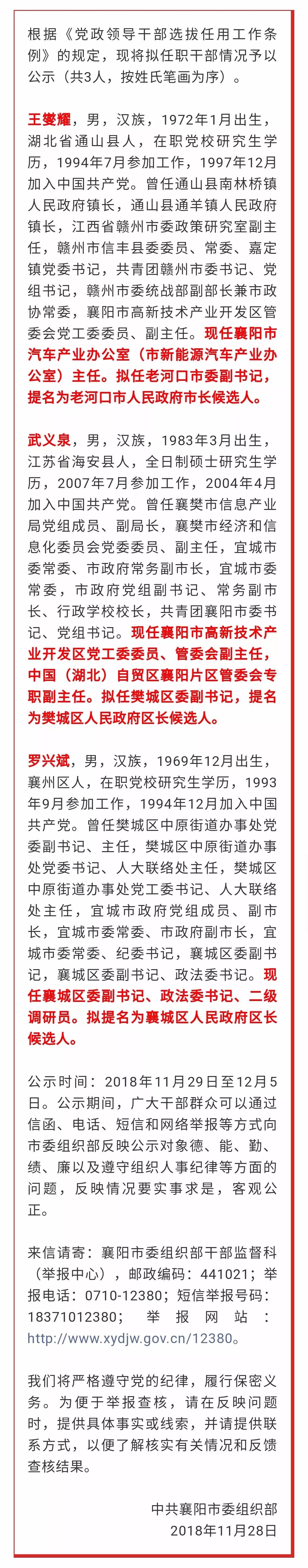 根据《党政领导干部选拔任用工作条例》的规定，现将拟任职干部情况予以公示（共3人，按姓氏笔画为序）。

王燮耀，男，汉族，1972年1月出生，湖北省通山县人，在职党校研究生学历，1994年7月参加工作，1997年12月加入中国共产党。曾任通山县南林桥镇人民政府镇长，通山县通羊镇人民政府镇长，江西省赣州市委政策研究室副主任，赣州市信丰县委委员、常委、嘉定镇党委书记，共青团赣州市委书记、党组书记，赣州市委统战部副部长兼市政协常委，襄阳市高新技术产业开发区管委会党工委委员、副主任。现任襄阳市汽车产业办公室（市新能源汽车产业办公室）主任。拟任老河口市委副书记，提名为老河口市人民政府市长候选人。

武义泉，男，汉族，1983年3月出生，江苏省海安县人，全日制硕士研究生学历，2007年7月参加工作，2004年4月加入中国共产党。曾任襄樊市信息产业局党组成员、副局长，襄樊市经济和信息化委员会党委委员、副主任，宜城市委常委、市政府常务副市长，宜城市委常委，市政府党组副书记、常务副市长、行政学校校长，共青团襄阳市委书记、党组书记。现任襄阳市高新技术产业开发区党工委委员、管委会副主任，中国（湖北）自贸区襄阳片区管委会专职副主任。拟任樊城区委副书记，提名为樊城区人民政府区长候选人。

罗兴斌，男，汉族，1969年12月出生，襄州区人，在职党校研究生学历，1993年9月参加工作，1994年12月加入中国共产党。曾任樊城区中原街道办事处党委副书记、主任，樊城区中原街道办事处党委书记、人大联络处主任，樊城区中原街道办事处党工委书记、人大联络处主任，宜城市政府党组成员、副市长，宜城市委常委、市政府副市长，宜城市委常委、纪委书记，襄城区委副书记，襄城区委副书记、政法委书记。现任襄城区委副书记、政法委书记、二级调研员。拟提名为襄城区人民政府区长候选人。

公示时间：2018年11月29日至12月5日。公示期间，广大干部群众可以通过信函、电话、短信和网络举报等方式向市委组织部反映公示对象德、能、勤、绩、廉以及遵守组织人事纪律等方面的问题，反映情况要实事求是，客观公正。

来信请寄：襄阳市委组织部干部监督科（举报中心），邮政编码：441021；举报电话：0710-12380；短信举报号码：18371012380；举报网站：http://www.xydjw.gov.cn/12380。

我们将严格遵守党的纪律，履行保密义务。为便于举报查核，请在反映问题时，提供具体事实或线索，并请提供联系方式，以便了解核实有关情况和反馈查核结果。

中共襄阳市委组织部
2018年11月28日